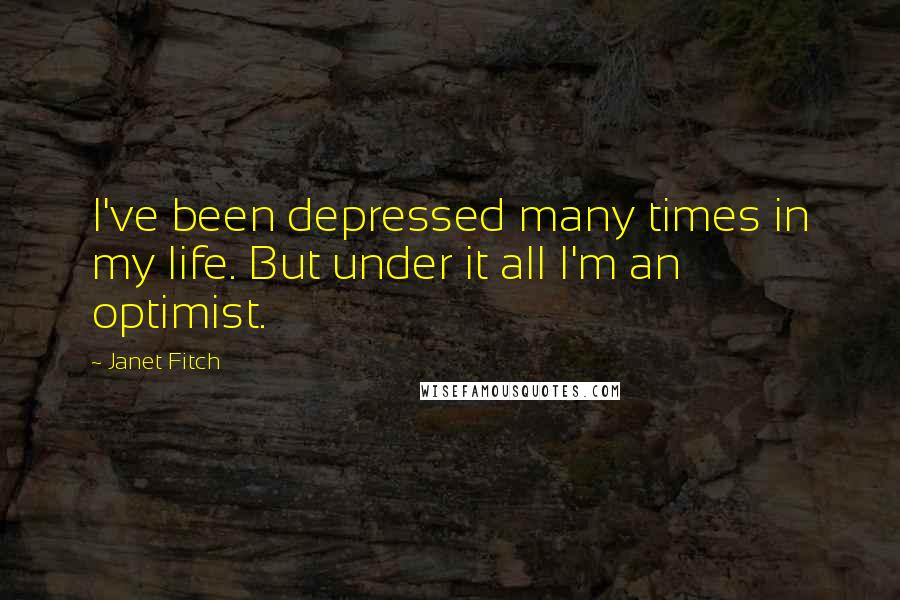 I've been depressed many times in my life. But under it all I'm an optimist.

~ Janet Fitch

WISEFAMOUSQUOTES.COM